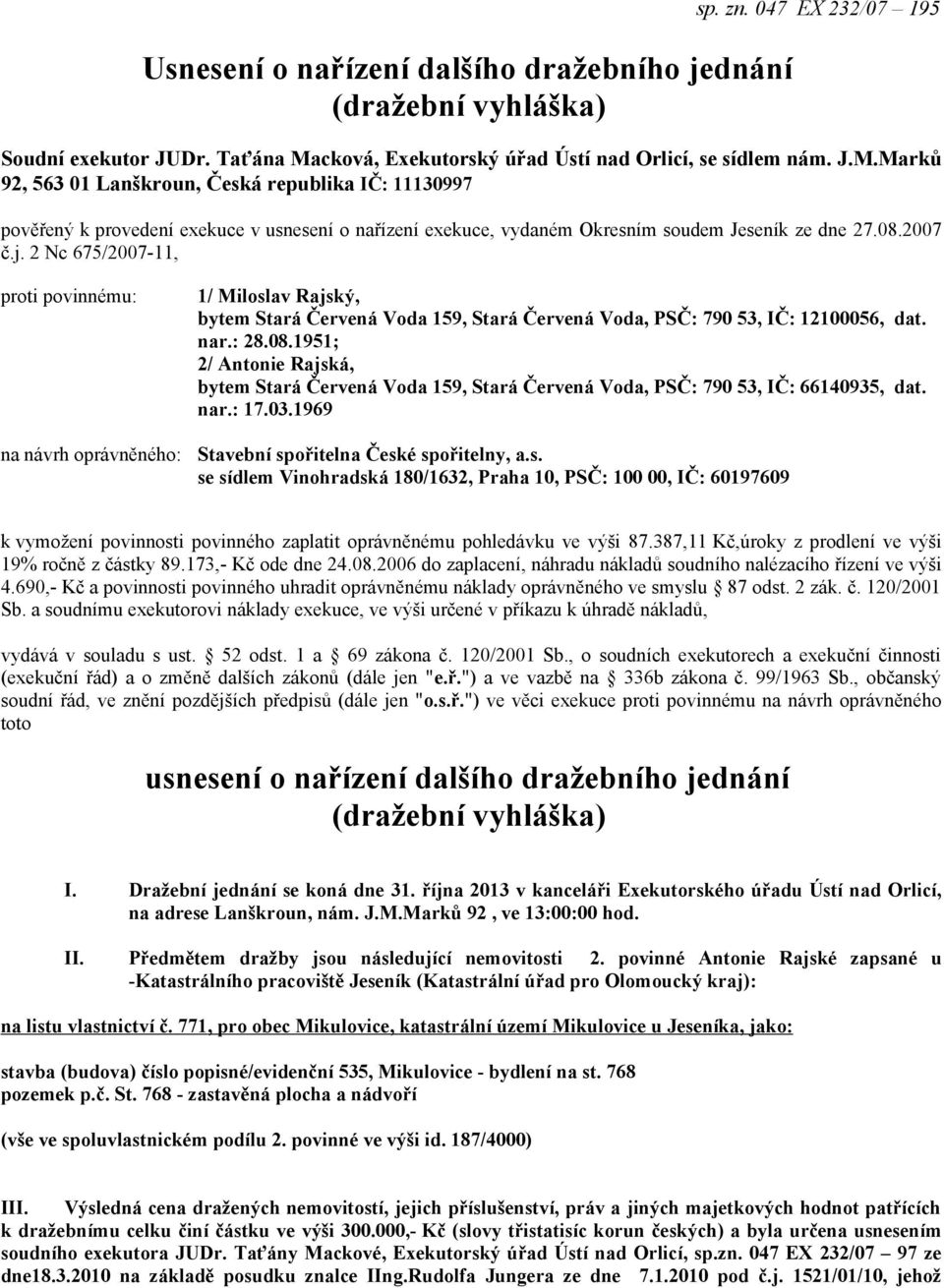 sp. zn. 047 EX 232/07 – 195

Usnesení o nařízení dalšího dražebního jednání (dražební vyhláška)

Soudní exekutor JUDr. Taťána Macková, Exekutorský úřad Ústí nad Orlicí, se sídlem nám. J.M.Marků 92, 563 01 Lanškroun, Česká republika IČ: 11130997

pověřený k provedení exekuce v usnesení o nařízení exekuce, vydaném Okresním soudem Jeseník ze dne 27.08.2007 č.j. 2 Nc 675/2007-11,

proti povinnému: 1/ Miloslav Rajský, bytem Stará Červená Voda 159, Stará Červená Voda, PSČ: 790 53, IČ: 12100056, dat. nar.: 28.08.1951; 2/ Antonie Rajská, bytem Stará Červená Voda 159, Stará Červená Voda, PSČ: 790 53, IČ: 66140935, dat. nar.: 17.03.1969

na návrh oprávněného: Stavební spořitelna České spořitelny, a.s. se sídlem Vinohradská 180/1632, Praha 10, PSČ: 100 00, IČ: 60197609

k vymožení povinnosti povinného zaplatit oprávněnému pohledávku ve výši 87.387,11 Kč,úroky z prodlení ve výši 19% ročně z částky 89.173,- Kč ode dne 24.08.2006 do zaplacení, náhradu nákladů soudního nalézacího řízení ve výši 4.690,- Kč a povinnosti povinného uhradit oprávněnému náklady oprávněného ve smyslu 87 odst. 2 zák. č. 120/2001 Sb. a soudnímu exekutorovi náklady exekuce, ve výši určené v příkazu k úhradě nákladů,

vydává v souladu s ust. 52 odst. 1 a 69 zákona č. 120/2001 Sb., o soudních exekutorech a exekuční činnosti (exekuční řád) a o změně dalších zákonů (dále jen "e.ř.") a ve vazbě na 336b zákona č. 99/1963 Sb., občanský soudní řád, ve znění pozdějších předpisů (dále jen "o.s.ř.") ve věci exekuce proti povinnému na návrh oprávněného toto

usnesení o nařízení dalšího dražebního jednání (dražební vyhláška)

I. Dražební jednání se koná dne 31. října 2013 v kanceláři Exekutorského úřadu Ústí nad Orlicí, na adrese Lanškroun, nám. J.M.Marků 92 , ve 13:00:00 hod.

II. Předmětem dražby jsou následující nemovitosti 2. povinné Antonie Rajské zapsané u -Katastrálního pracoviště Jeseník (Katastrální úřad pro Olomoucký kraj):

na listu vlastnictví č. 771, pro obec Mikulovice, katastrální území Mikulovice u Jeseníka, jako:

stavba (budova) číslo popisné/evidenční 535, Mikulovice - bydlení na st. 768
pozemek p.č. St. 768 - zastavěná plocha a nádvoří

(vše ve spoluvlastnickém podílu 2. povinné ve výši id. 187/4000)

III. Výsledná cena dražených nemovitostí, jejich příslušenství, práv a jiných majetkových hodnot patřících k dražebnímu celku činí částku ve výši 300.000,- Kč (slovy třistatisíc korun českých) a byla určena usnesením soudního exekutora JUDr. Taťány Mackové, Exekutorský úřad Ústí nad Orlicí, sp.zn. 047 EX 232/07 – 97 ze dne18.3.2010 na základě posudku znalce IIng.Rudolfa Jungera ze dne 7.1.2010 pod č.j. 1521/01/10, jehož